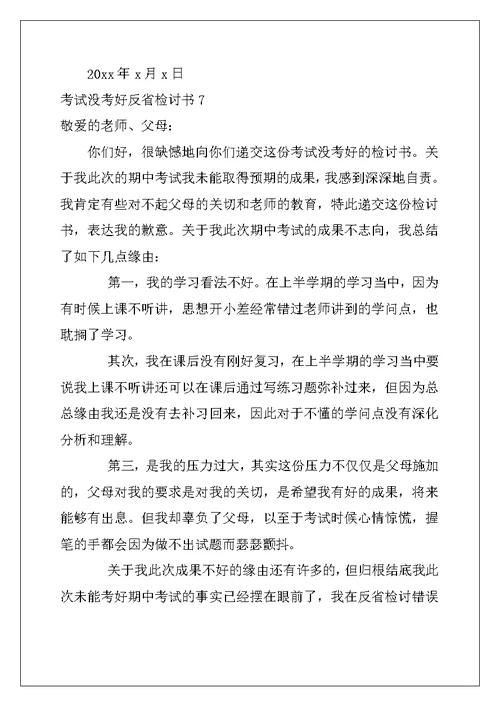 20xx 年 x 月 x 日

考试没考好反省检讨书 7

敬爱的老师、父母：

你们好，很缺憾地向你们递交这份考试没考好的检讨书。关于我此次的期中考试我未能取得预期的成果，我感到深深地自责。我肯定有些对不起父母的关切和老师的教育，特此递交这份检讨书，表达我的歉意。关于我此次期中考试的成果不志向，我总结了如下几点缘由：

第一，我的学习看法不好。在上半学期的学习当中，因为有时候上课不听讲，思想开小差经常错过老师讲到的学问点，也耽搁了学习。

其次，我在课后没有刚好复习，在上半学期的学习当中要说我上课不听讲还可以在课后通过写练习题弥补过来，但因为总总缘由我还是没有去补习回来，因此对于不懂的学问点没有深化分析和理解。

第三，是我的压力过大，其实这份压力不仅仅是父母施加的，父母对我的要求是对我的关切，是希望我有好的成果，将来能够有出息。但我却辜负了父母，以至于考试时候心情惊慌，握笔的手都会因为做不出试题而瑟瑟颤抖。

关于我此次成果不好的缘由还有许多的，但归根结底我此次未能考好期中考试的事实已经摆在眼前了，我在反省检讨错误